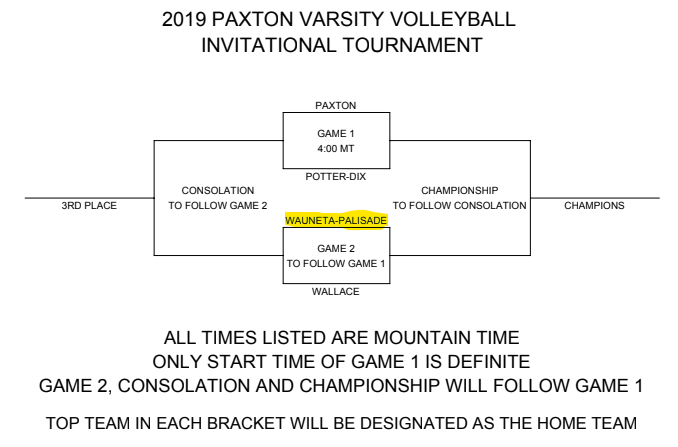 2019 PAXTON VARSITY VOLLEYBALL
INVITATIONAL TOURNAMENT

PAXTON

GAME 1
4:00 MT

POTTER-DIX

3RD PLACE

CONSOLATION
TO FOLLOW GAME 2

CHAMPIONSHIP
TO FOLLOW CONSOLATION

CHAMPIONS

WAUNETA-PALISADE

GAME 2
TO FOLLOW GAME 1

WALLACE

ALL TIMES LISTED ARE MOUNTAIN TIME
ONLY START TIME OF GAME 1 IS DEFINITE
GAME 2, CONSOLATION AND CHAMPIONSHIP WILL FOLLOW GAME 1

TOP TEAM IN EACH BRACKET WILL BE DESIGNATED AS THE HOME TEAM